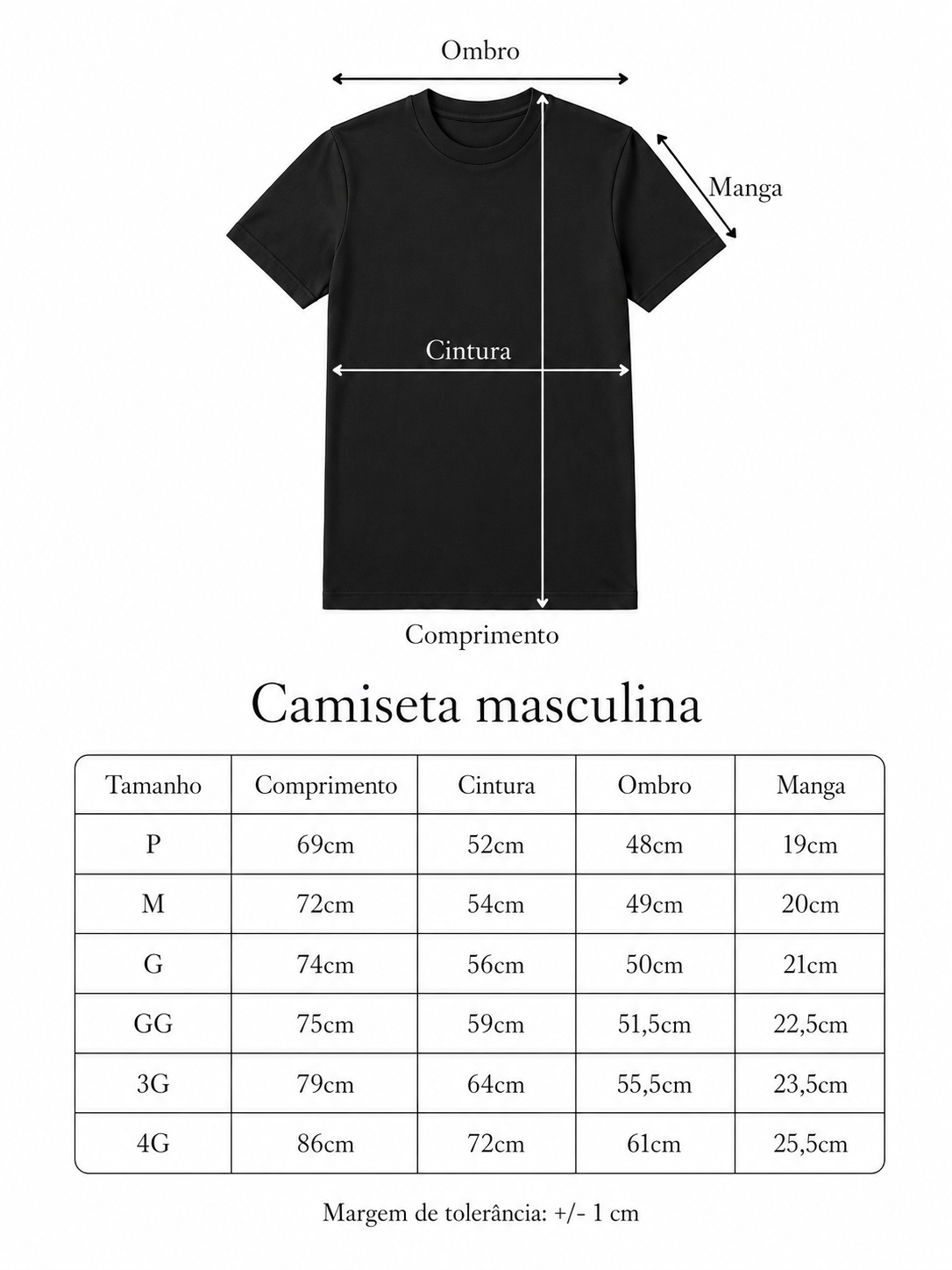 Ombro

Manga

Cintura

Comprimento

Camiseta masculina

| Tamanho | Comprimento | Cintura | Ombro | Manga |
|---|---|---|---|---|
| P | 69cm | 52cm | 48cm | 19cm |
| M | 72cm | 54cm | 49cm | 20cm |
| G | 74cm | 56cm | 50cm | 21cm |
| GG | 75cm | 59cm | 51,5cm | 22,5cm |
| 3G | 79cm | 64cm | 55,5cm | 23,5cm |
| 4G | 86cm | 72cm | 61cm | 25,5cm |

Margem de tolerância: +/- 1 cm